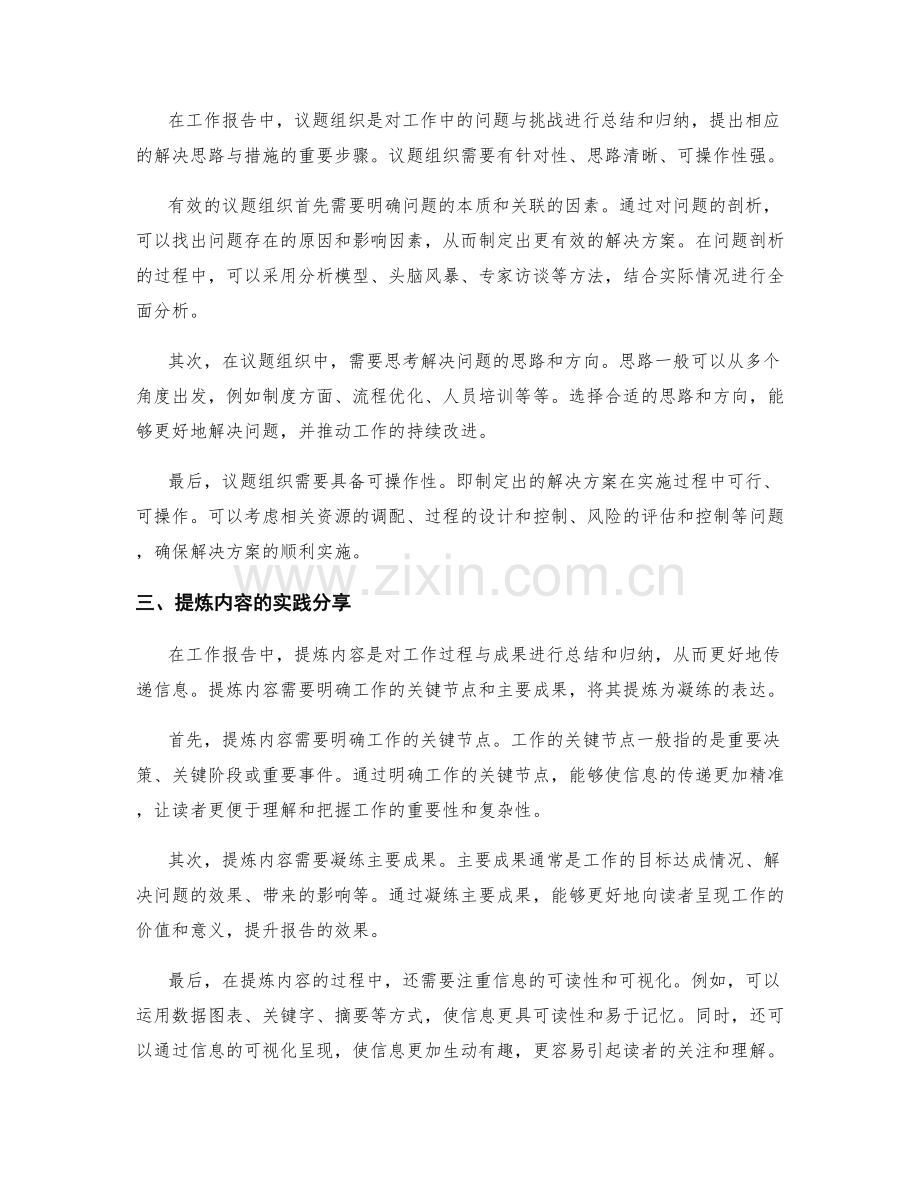 在工作报告中，议题组织是对工作中的问题与挑战进行总结和归纳，提出相应的解决思路与措施的重要步骤。议题组织需要有针对性、思路清晰、可操作性强。

有效的议题组织首先需要明确问题的本质和关联的因素。通过对问题的剖析，可以找出问题存在的原因和影响因素，从而制定出更有效的解决方案。在问题剖析的过程中，可以采用分析模型、头脑风暴、专家访谈等方法，结合实际情况进行全面分析。

其次，在议题组织中，需要思考解决问题的思路和方向。思路一般可以从多个角度出发，例如制度方面、流程优化、人员培训等等。选择合适的思路和方向，能够更好地解决问题，并推动工作的持续改进。

最后，议题组织需要具备可操作性。即制定出的解决方案在实施过程中可行、可操作。可以考虑相关资源的调配、过程的设计和控制、风险的评估和控制等问题，确保解决方案的顺利实施。

三、提炼内容的实践分享

在工作报告中，提炼内容是对工作过程与成果进行总结和归纳，从而更好地传递信息。提炼内容需要明确工作的关键节点和主要成果，将其提炼为凝练的表达。

首先，提炼内容需要明确工作的关键节点。工作的关键节点一般指的是重要决策、关键阶段或重要事件。通过明确工作的关键节点，能够使信息的传递更加精准，让读者更便于理解和把握工作的重要性和复杂性。

其次，提炼内容需要凝练主要成果。主要成果通常是工作的目标达成情况、解决问题的效果、带来的影响等。通过凝练主要成果，能够更好地向读者呈现工作的价值和意义，提升报告的效果。

最后，在提炼内容的过程中，还需要注重信息的可读性和可视化。例如，可以运用数据图表、关键字、摘要等方式，使信息更具可读性和易于记忆。同时，还可以通过信息的可视化呈现，使信息更加生动有趣，更容易引起读者的关注和理解。

www.zixin.com.cn